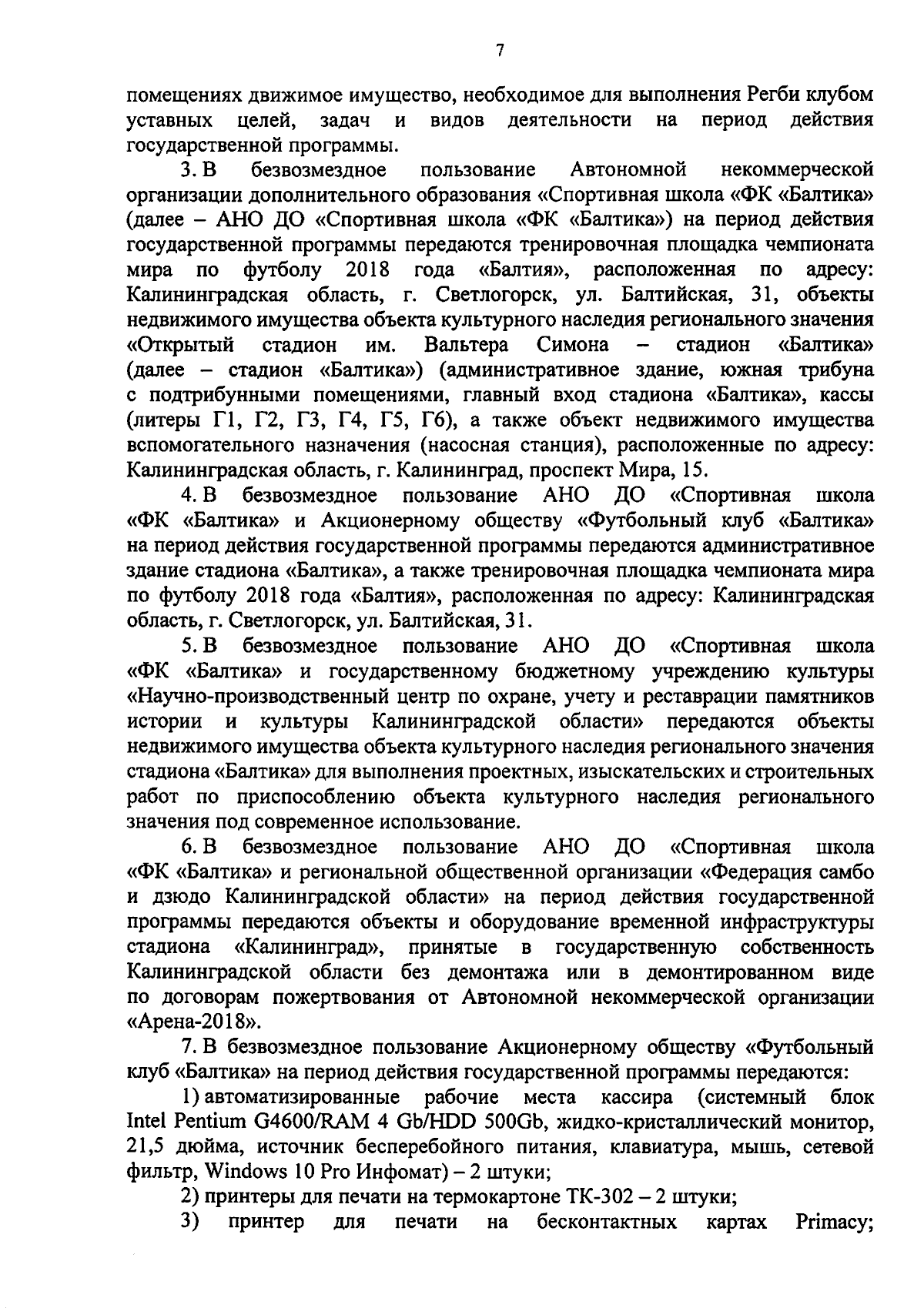 7

помещениях движимое имущество, необходимое для выполнения Регби клубом уставных целей, задач и видов деятельности на период действия государственной программы.

3. В безвозмездное пользование Автономной некоммерческой организации дополнительного образования «Спортивная школа «ФК «Балтика» (далее – АНО ДО «Спортивная школа «ФК «Балтика») на период действия государственной программы передаются тренировочная площадка чемпионата мира по футболу 2018 года «Балтия», расположенная по адресу: Калининградская область, г. Светлогорск, ул. Балтийская, 31, объекты недвижимого имущества объекта культурного наследия регионального значения «Открытый стадион им. Вальтера Симона – стадион «Балтика» (далее – стадион «Балтика») (административное здание, южная трибуна с подтрибунными помещениями, главный вход стадиона «Балтика», кассы (литеры Г1, Г2, Г3, Г4, Г5, Г6), а также объект недвижимого имущества вспомогательного назначения (насосная станция), расположенные по адресу: Калининградская область, г. Калининград, проспект Мира, 15.

4. В безвозмездное пользование АНО ДО «Спортивная школа «ФК «Балтика» и Акционерному обществу «Футбольный клуб «Балтика» на период действия государственной программы передаются административное здание стадиона «Балтика», а также тренировочная площадка чемпионата мира по футболу 2018 года «Балтия», расположенная по адресу: Калининградская область, г. Светлогорск, ул. Балтийская, 31.

5. В безвозмездное пользование АНО ДО «Спортивная школа «ФК «Балтика» и государственному бюджетному учреждению культуры «Научно-производственный центр по охране, учету и реставрации памятников истории и культуры Калининградской области» передаются объекты недвижимого имущества объекта культурного наследия регионального значения стадиона «Балтика» для выполнения проектных, изыскательских и строительных работ по приспособлению объекта культурного наследия регионального значения под современное использование.

6. В безвозмездное пользование АНО ДО «Спортивная школа «ФК «Балтика» и региональной общественной организации «Федерация самбо и дзюдо Калининградской области» на период действия государственной программы передаются объекты и оборудование временной инфраструктуры стадиона «Калининград», принятые в государственную собственность Калининградской области без демонтажа или в демонтированном виде по договорам пожертвования от Автономной некоммерческой организации «Арена-2018».

7. В безвозмездное пользование Акционерному обществу «Футбольный клуб «Балтика» на период действия государственной программы передаются:

1) автоматизированные рабочие места кассира (системный блок Intel Pentium G4600/RAM 4 Gb/HDD 500Gb, жидко-кристаллический монитор, 21,5 дюйма, источник бесперебойного питания, клавиатура, мышь, сетевой фильтр, Windows 10 Pro Инфомат) – 2 штуки;

2) принтеры для печати на термокартоне ТК-302 – 2 штуки;

3) принтер для печати на бесконтактных картах Primacy;